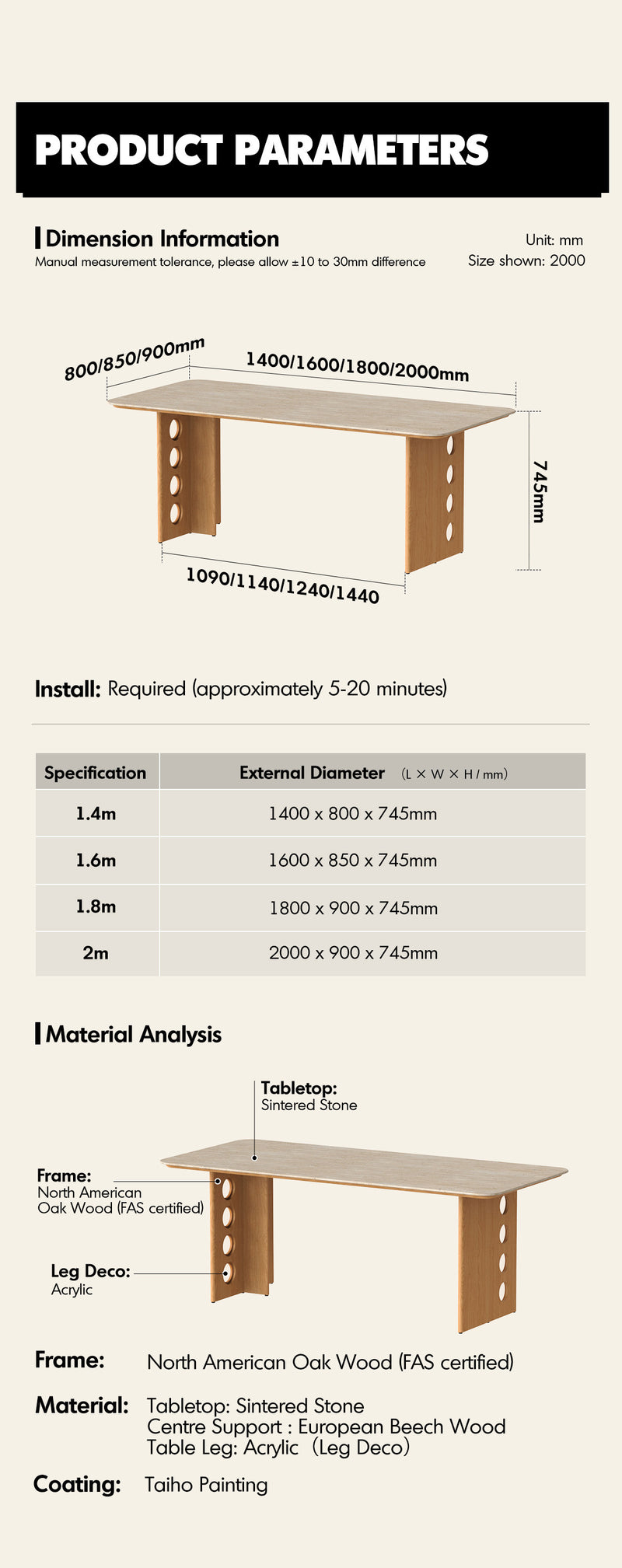 PRODUCT PARAMETERS

Dimension Information

Manual measurement tolerance, please allow ±10 to 30mm difference

Unit: mm
Size shown: 2000

800/850/900mm
1400/1600/1800/2000mm
745mm
1090/1140/1240/1440

Install: Required (approximately 5-20 minutes)

| Specification | External Diameter (L × W × H / mm) |
|---|---|
| 1.4m | 1400 x 800 x 745mm |
| 1.6m | 1600 x 850 x 745mm |
| 1.8m | 1800 x 900 x 745mm |
| 2m | 2000 x 900 x 745mm |

Material Analysis

Tabletop:
Sintered Stone

Frame:
North American
Oak Wood (FAS certified)

Leg Deco:
Acrylic

Frame: North American Oak Wood (FAS certified)

Material: Tabletop: Sintered Stone
Centre Support : European Beech Wood
Table Leg: Acrylic (Leg Deco)

Coating: Taiho Painting